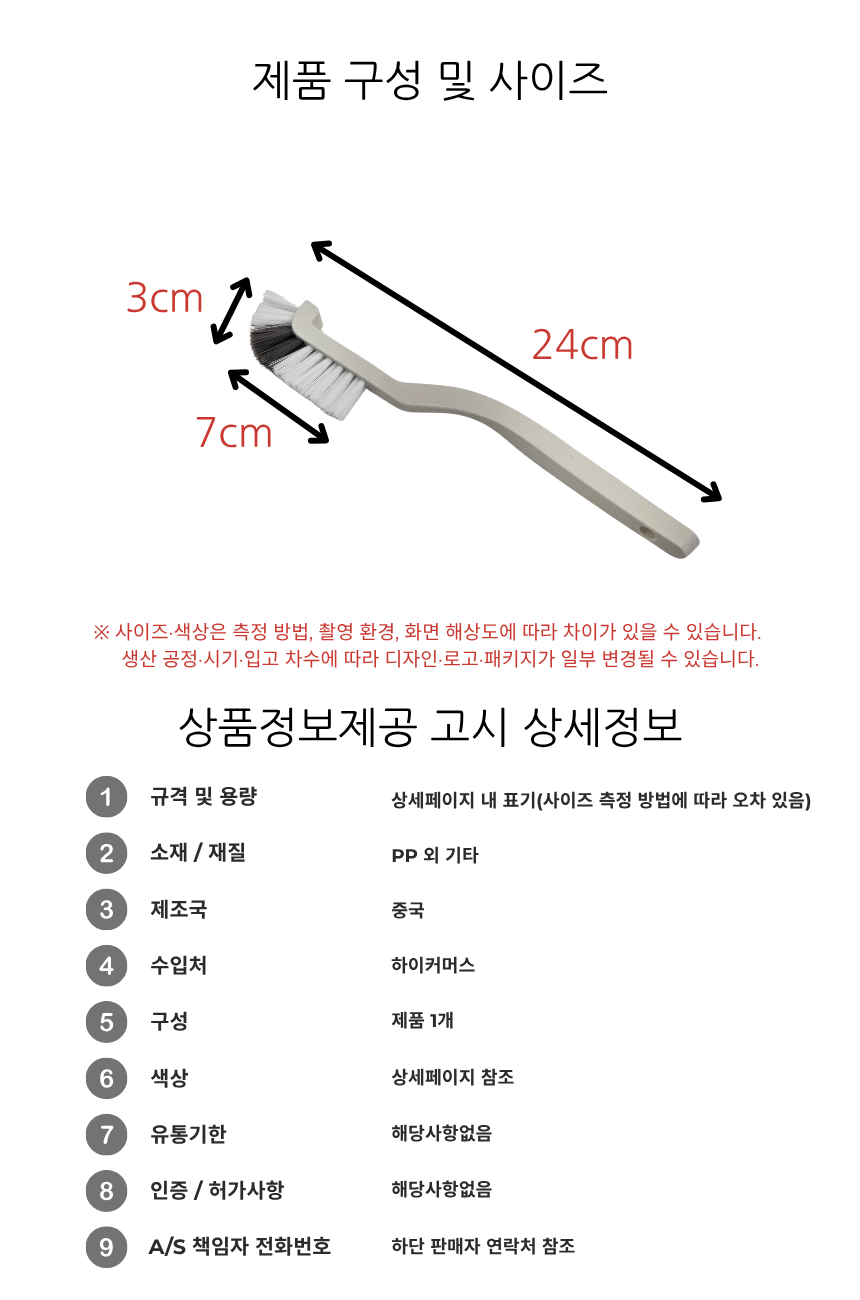 제품 구성 및 사이즈

3cm

24cm

7cm

※ 사이즈·색상은 측정 방법, 촬영 환경, 화면 해상도에 따라 차이가 있을 수 있습니다.
생산 공정·시기·입고 차수에 따라 디자인·로고·패키지가 일부 변경될 수 있습니다.

상품정보제공 고시 상세정보

| | | |
|---|---|---|
| 1 | 규격 및 용량 | 상세페이지 내 표기(사이즈 측정 방법에 따라 오차 있음) |
| 2 | 소재 / 재질 | PP 외 기타 |
| 3 | 제조국 | 중국 |
| 4 | 수입처 | 하이커머스 |
| 5 | 구성 | 제품 1개 |
| 6 | 색상 | 상세페이지 참조 |
| 7 | 유통기한 | 해당사항없음 |
| 8 | 인증 / 허가사항 | 해당사항없음 |
| 9 | A/S 책임자 전화번호 | 하단 판매자 연락처 참조 |